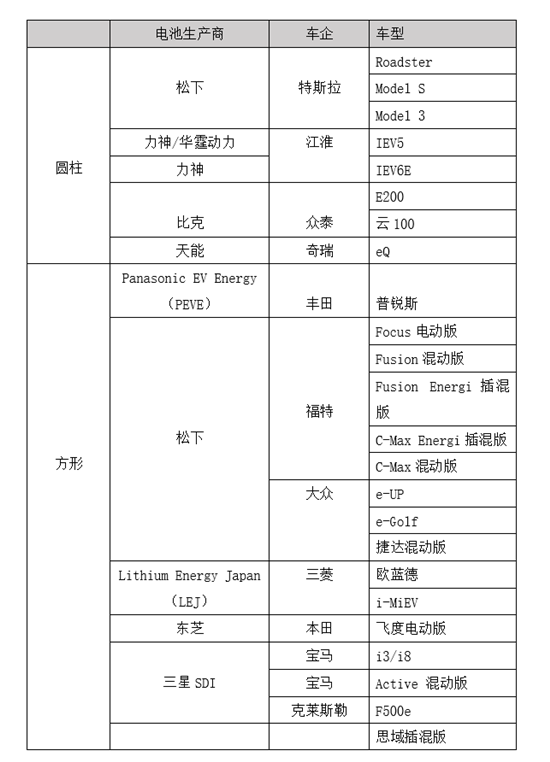 |  | 电池生产商 | 车企 | 车型 |
|---|---|---|---|
| 圆柱 | 松下 | 特斯拉 | Roadster |
|  |  |  | Model S |
|  |  |  | Model 3 |
|  | 力神/华霆动力 | 江淮 | IEV5 |
|  | 力神 |  | IEV6E |
|  | 比克 | 众泰 | E200 |
|  |  |  | 云 100 |
|  | 天能 | 奇瑞 | eQ |
| 方形 | Panasonic EV Energy (PEVE) | 丰田 | 普锐斯 |
|  | 松下 | 福特 | Focus 电动版 |
|  |  |  | Fusion 混动版 |
|  |  |  | Fusion Energi 插混版 |
|  |  |  | C-Max Energi 插混版 |
|  |  |  | C-Max 混动版 |
|  |  | 大众 | e-UP |
|  |  |  | e-Golf |
|  |  |  | 捷达混动版 |
|  | Lithium Energy Japan (LEJ) | 三菱 | 欧蓝德 |
|  |  |  | i-MiEV |
|  | 东芝 | 本田 | 飞度电动版 |
|  | 三星 SDI | 宝马 | i3/i8 |
|  |  | 宝马 | Active 混动版 |
|  |  | 克莱斯勒 | F500e |
|  |  |  | 思域插混版 |